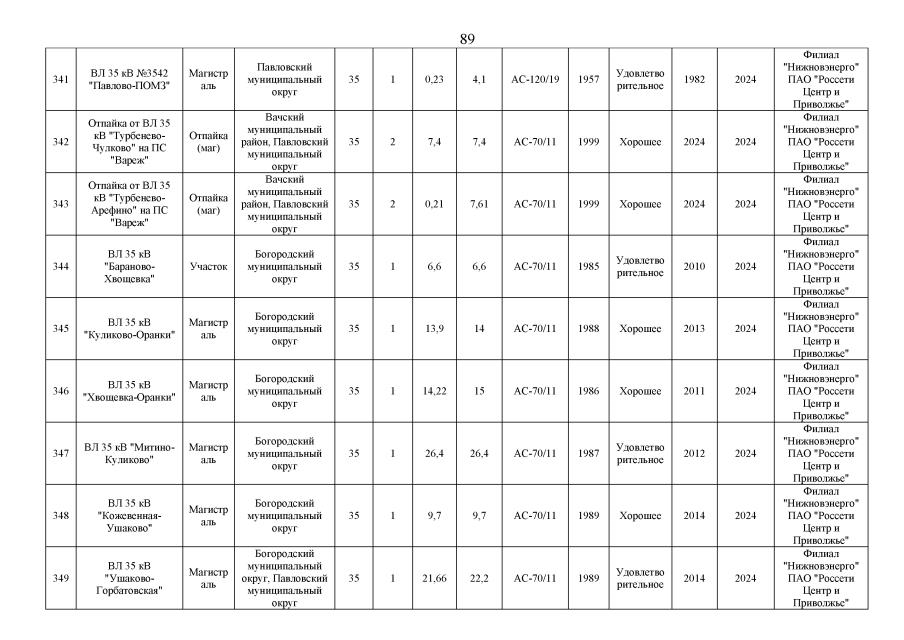 89

| 341 | ВЛ 35 кВ №3542 "Павлово-ПОМЗ" | Магистраль | Павловский муниципальный округ | 35 | 1 | 0,23 | 4,1 | АС-120/19 | 1957 | Удовлетворительное | 1982 | 2024 | Филиал "Нижновэнерго" ПАО "Россети Центр и Приволжье" |
|---|---|---|---|---|---|---|---|---|---|---|---|---|---|
| 342 | Отпайка от ВЛ 35 кВ "Турбенево-Чулково" на ПС "Вареж" | Отпайка (маг) | Вачский муниципальный район, Павловский муниципальный округ | 35 | 2 | 7,4 | 7,4 | АС-70/11 | 1999 | Хорошее | 2024 | 2024 | Филиал "Нижновэнерго" ПАО "Россети Центр и Приволжье" |
| 343 | Отпайка от ВЛ 35 кВ "Турбенево-Арефино" на ПС "Вареж" | Отпайка (маг) | Вачский муниципальный район, Павловский муниципальный округ | 35 | 2 | 0,21 | 7,61 | АС-70/11 | 1999 | Хорошее | 2024 | 2024 | Филиал "Нижновэнерго" ПАО "Россети Центр и Приволжье" |
| 344 | ВЛ 35 кВ "Бараново-Хвощевка" | Участок | Богородский муниципальный округ | 35 | 1 | 6,6 | 6,6 | АС-70/11 | 1985 | Удовлетворительное | 2010 | 2024 | Филиал "Нижновэнерго" ПАО "Россети Центр и Приволжье" |
| 345 | ВЛ 35 кВ "Куликово-Оранки" | Магистраль | Богородский муниципальный округ | 35 | 1 | 13,9 | 14 | АС-70/11 | 1988 | Хорошее | 2013 | 2024 | Филиал "Нижновэнерго" ПАО "Россети Центр и Приволжье" |
| 346 | ВЛ 35 кВ "Хвощевка-Оранки" | Магистраль | Богородский муниципальный округ | 35 | 1 | 14,22 | 15 | АС-70/11 | 1986 | Хорошее | 2011 | 2024 | Филиал "Нижновэнерго" ПАО "Россети Центр и Приволжье" |
| 347 | ВЛ 35 кВ "Митино-Куликово" | Магистраль | Богородский муниципальный округ | 35 | 1 | 26,4 | 26,4 | АС-70/11 | 1987 | Удовлетворительное | 2012 | 2024 | Филиал "Нижновэнерго" ПАО "Россети Центр и Приволжье" |
| 348 | ВЛ 35 кВ "Кожевенная-Ушаково" | Магистраль | Богородский муниципальный округ | 35 | 1 | 9,7 | 9,7 | АС-70/11 | 1989 | Хорошее | 2014 | 2024 | Филиал "Нижновэнерго" ПАО "Россети Центр и Приволжье" |
| 349 | ВЛ 35 кВ "Ушаково-Горбатовская" | Магистраль | Богородский муниципальный округ, Павловский муниципальный округ | 35 | 1 | 21,66 | 22,2 | АС-70/11 | 1989 | Удовлетворительное | 2014 | 2024 | Филиал "Нижновэнерго" ПАО "Россети Центр и Приволжье" |